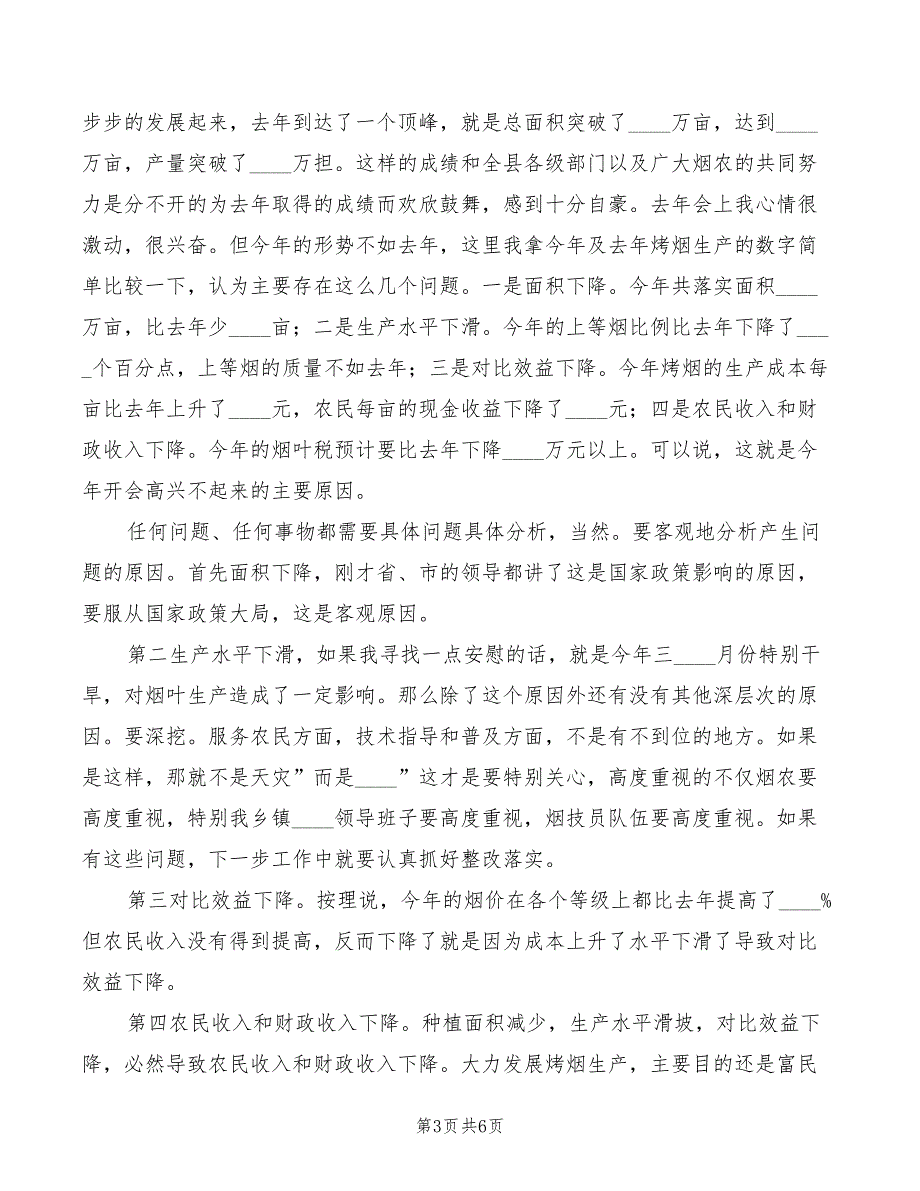 步步的发展起来，去年到达了一个顶峰，就是总面积突破了____万亩，达到____万亩，产量突破了____万担。这样的成绩和全县各级部门以及广大烟农的共同努力是分不开的为去年取得的成绩而欢欣鼓舞，感到十分自豪。去年会上我心情很激动，很兴奋。但今年的形势不如去年，这里我拿今年及去年烤烟生产的数字简单比较一下，认为主要存在这么几个问题。一是面积下降。今年共落实面积____万亩，比去年少____亩；二是生产水平下滑。今年的上等烟比例比去年下降了____个百分点，上等烟的质量不如去年；三是对比效益下降。今年烤烟的生产成本每亩比去年上升了____元，农民每亩的现金收益下降了____元；四是农民收入和财政收入下降。今年的烟叶税预计要比去年下降____万元以上。可以说，这就是今年开会高兴不起来的主要原因。

任何问题、任何事物都需要具体问题具体分析，当然。要客观地分析产生问题的原因。首先面积下降，刚才省、市的领导都讲了这是国家政策影响的原因，要服从国家政策大局，这是客观原因。

第二生产水平下滑，如果我寻找一点安慰的话，就是今年三____月份特别干旱，对烟叶生产造成了一定影响。那么除了这个原因外还有没有其他深层次的原因。要深挖。服务农民方面，技术指导和普及方面，不是有不到位的地方。如果是这样，那就不是天灾”而是____”这才是要特别关心，高度重视的不仅烟农要高度重视，特别我乡镇____领导班子要高度重视，烟技员队伍要高度重视。如果有这些问题，下一步工作中就要认真抓好整改落实。

第三对比效益下降。按理说，今年的烟价在各个等级上都比去年提高了____%但农民收入没有得到提高，反而下降了就是因为成本上升了水平下滑了导致对比效益下降。

第四农民收入和财政收入下降。种植面积减少，生产水平滑坡，对比效益下降，必然导致农民收入和财政收入下降。大力发展烤烟生产，主要目的还是富民

第3页 共6页